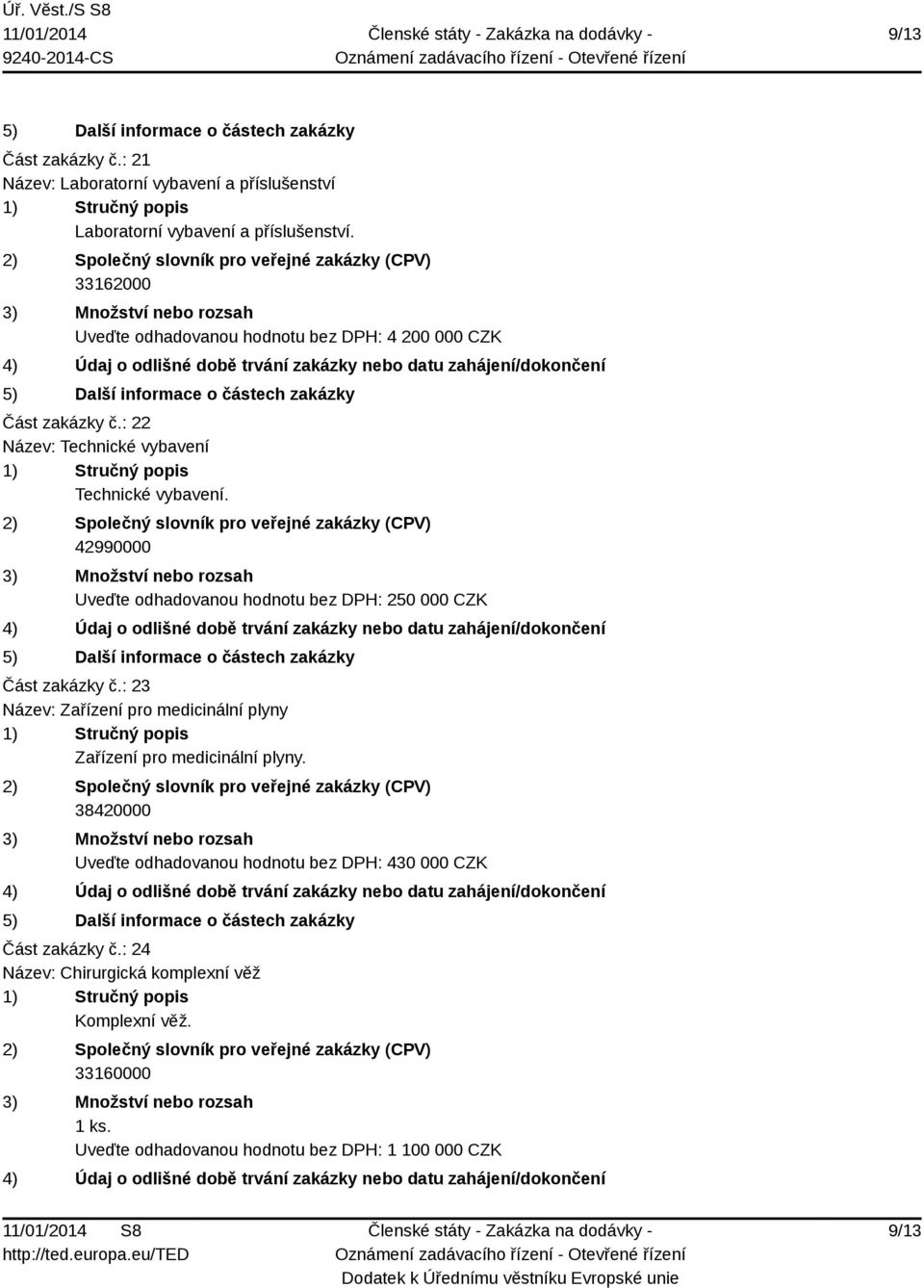 Úř. Věst./S S8
11/01/2014
9240-2014-CS

Členské státy - Zakázka na dodávky -
Oznámení zadávacího řízení - Otevřené řízení

9/13

5) Další informace o částech zakázky
Část zakázky č.: 21
Název: Laboratorní vybavení a příslušenství
1) Stručný popis
Laboratorní vybavení a příslušenství.
2) Společný slovník pro veřejné zakázky (CPV)
33162000
3) Množství nebo rozsah
Uveďte odhadovanou hodnotu bez DPH: 4 200 000 CZK
4) Údaj o odlišné době trvání zakázky nebo datu zahájení/dokončení
5) Další informace o částech zakázky
Část zakázky č.: 22
Název: Technické vybavení
1) Stručný popis
Technické vybavení.
2) Společný slovník pro veřejné zakázky (CPV)
42990000
3) Množství nebo rozsah
Uveďte odhadovanou hodnotu bez DPH: 250 000 CZK
4) Údaj o odlišné době trvání zakázky nebo datu zahájení/dokončení
5) Další informace o částech zakázky
Část zakázky č.: 23
Název: Zařízení pro medicinální plyny
1) Stručný popis
Zařízení pro medicinální plyny.
2) Společný slovník pro veřejné zakázky (CPV)
38420000
3) Množství nebo rozsah
Uveďte odhadovanou hodnotu bez DPH: 430 000 CZK
4) Údaj o odlišné době trvání zakázky nebo datu zahájení/dokončení
5) Další informace o částech zakázky
Část zakázky č.: 24
Název: Chirurgická komplexní věž
1) Stručný popis
Komplexní věž.
2) Společný slovník pro veřejné zakázky (CPV)
33160000
3) Množství nebo rozsah
1 ks.
Uveďte odhadovanou hodnotu bez DPH: 1 100 000 CZK
4) Údaj o odlišné době trvání zakázky nebo datu zahájení/dokončení

11/01/2014 S8
http://ted.europa.eu/TED

Členské státy - Zakázka na dodávky -
Oznámení zadávacího řízení - Otevřené řízení
Dodatek k Úřednímu věstníku Evropské unie

9/13